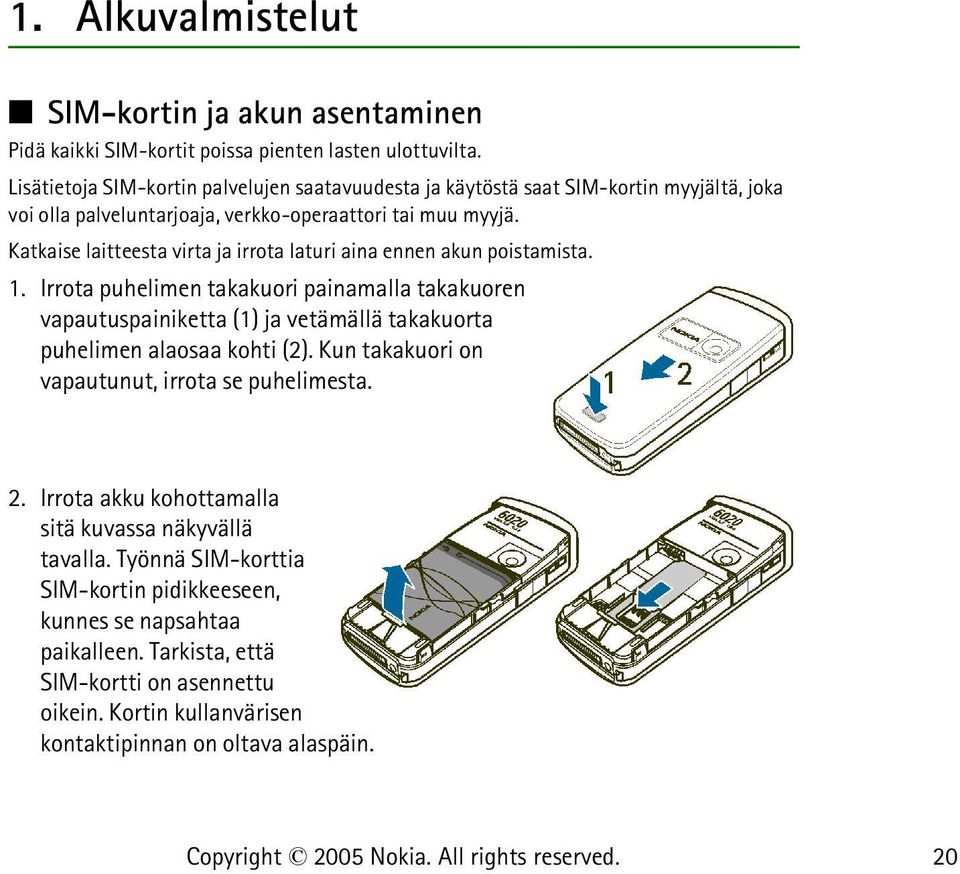 1. Alkuvalmistelut

■ SIM-kortin ja akun asentaminen

Pidä kaikki SIM-kortit poissa pienten lasten ulottuvilta.

Lisätietoja SIM-kortin palvelujen saatavuudesta ja käytöstä saat SIM-kortin myyjältä, joka voi olla palveluntarjoaja, verkko-operaattori tai muu myyjä.

Katkaise laitteesta virta ja irrota laturi aina ennen akun poistamista.

1. Irrota puhelimen takakuori painamalla takakuoren vapautuspainiketta (1) ja vetämällä takakuorta puhelimen alaosaa kohti (2). Kun takakuori on vapautunut, irrota se puhelimesta.

NOKIA

1

2

2. Irrota akku kohottamalla sitä kuvassa näkyvällä tavalla. Työnnä SIM-korttia SIM-kortin pidikkeeseen, kunnes se napsahtaa paikalleen. Tarkista, että SIM-kortti on asennettu oikein. Kortin kullanvärisen kontaktipinnan on oltava alaspäin.

6020

NOKIA

6020

NOKIA

Copyright © 2005 Nokia. All rights reserved.

20